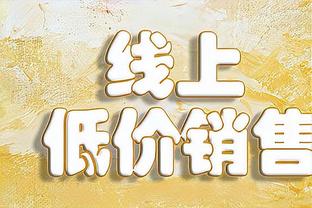 线上
低价销售